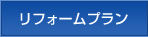 リフォームプラン